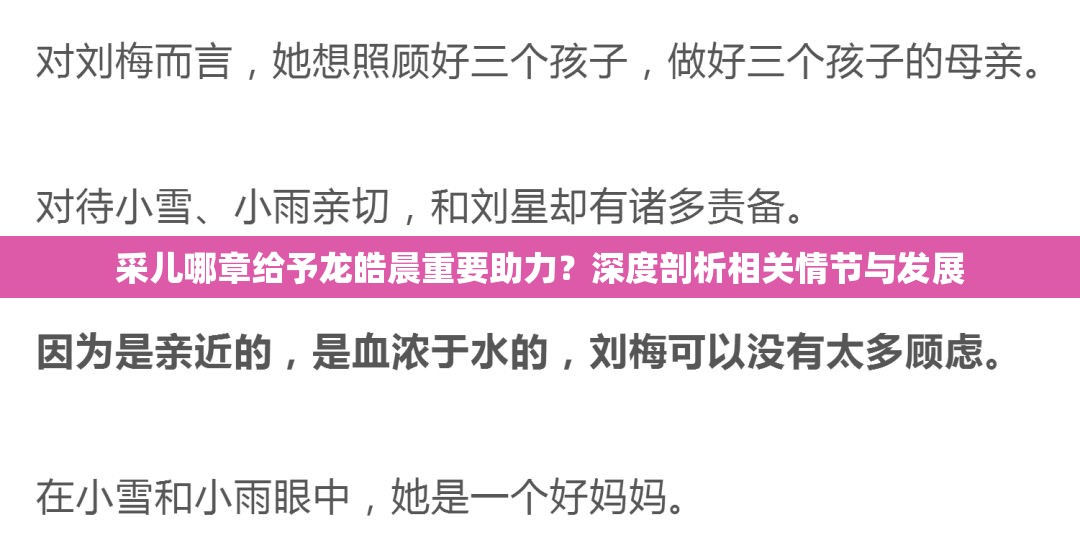 对刘梅而言，她想照顾好三个孩子，做好三个孩子的母亲。

对待小雪、小雨亲切，和刘星却有诸多责备。

采儿哪章给予龙皓晨重要助力？深度剖析相关情节与发展

因为是亲近的，是血浓于水的，刘梅可以没有太多顾虑。

在小雪和小雨眼中，她是一个好妈妈。